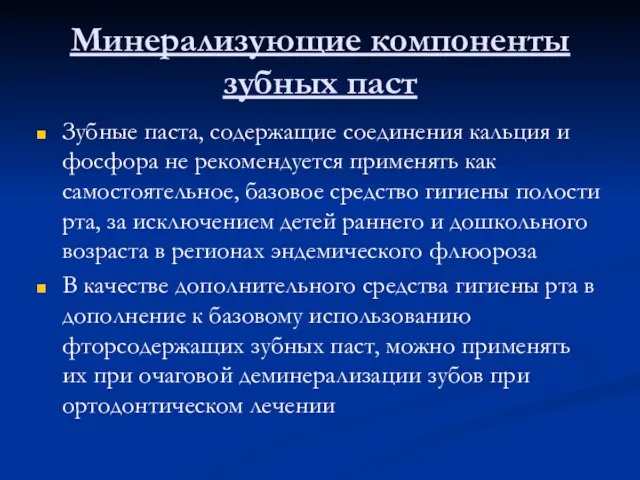 Минерализующие компоненты зубных паст

Зубные паста, содержащие соединения кальция и фосфора не рекомендуется применять как самостоятельное, базовое средство гигиены полости рта, за исключением детей раннего и дошкольного возраста в регионах эндемического флюороза

В качестве дополнительного средства гигиены рта в дополнение к базовому использованию фторсодержащих зубных паст, можно применять их при очаговой деминерализации зубов при ортодонтическом лечении